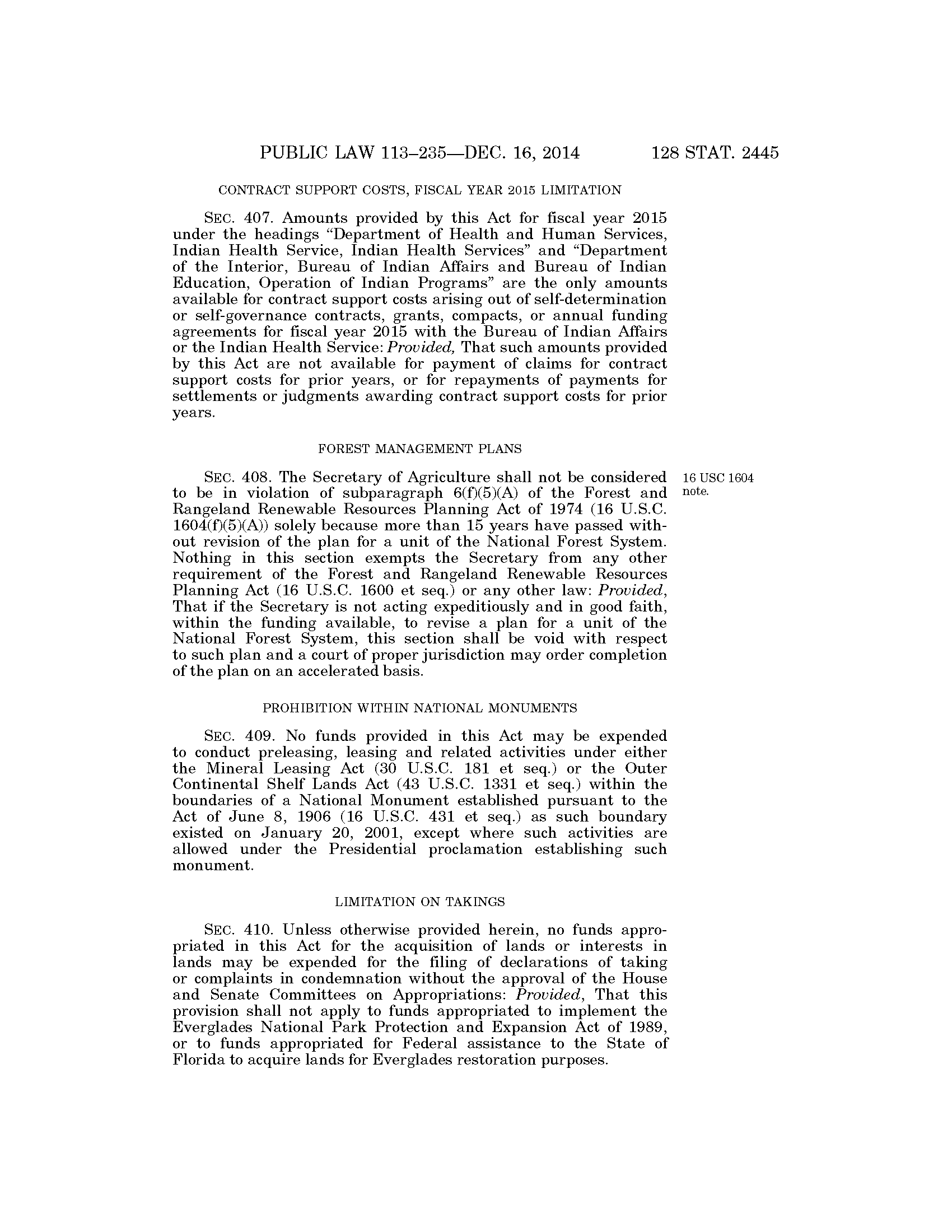 PUBLIC LAW 113–235—DEC. 16, 2014 128 STAT. 2445

CONTRACT SUPPORT COSTS, FISCAL YEAR 2015 LIMITATION

SEC. 407. Amounts provided by this Act for fiscal year 2015 under the headings "Department of Health and Human Services, Indian Health Service, Indian Health Services" and "Department of the Interior, Bureau of Indian Affairs and Bureau of Indian Education, Operation of Indian Programs" are the only amounts available for contract support costs arising out of self-determination or self-governance contracts, grants, compacts, or annual funding agreements for fiscal year 2015 with the Bureau of Indian Affairs or the Indian Health Service: Provided, That such amounts provided by this Act are not available for payment of claims for contract support costs for prior years, or for repayments of payments for settlements or judgments awarding contract support costs for prior years.

FOREST MANAGEMENT PLANS

16 USC 1604 note.

SEC. 408. The Secretary of Agriculture shall not be considered to be in violation of subparagraph 6(f)(5)(A) of the Forest and Rangeland Renewable Resources Planning Act of 1974 (16 U.S.C. 1604(f)(5)(A)) solely because more than 15 years have passed without revision of the plan for a unit of the National Forest System. Nothing in this section exempts the Secretary from any other requirement of the Forest and Rangeland Renewable Resources Planning Act (16 U.S.C. 1600 et seq.) or any other law: Provided, That if the Secretary is not acting expeditiously and in good faith, within the funding available, to revise a plan for a unit of the National Forest System, this section shall be void with respect to such plan and a court of proper jurisdiction may order completion of the plan on an accelerated basis.

PROHIBITION WITHIN NATIONAL MONUMENTS

SEC. 409. No funds provided in this Act may be expended to conduct preleasing, leasing and related activities under either the Mineral Leasing Act (30 U.S.C. 181 et seq.) or the Outer Continental Shelf Lands Act (43 U.S.C. 1331 et seq.) within the boundaries of a National Monument established pursuant to the Act of June 8, 1906 (16 U.S.C. 431 et seq.) as such boundary existed on January 20, 2001, except where such activities are allowed under the Presidential proclamation establishing such monument.

LIMITATION ON TAKINGS

SEC. 410. Unless otherwise provided herein, no funds appropriated in this Act for the acquisition of lands or interests in lands may be expended for the filing of declarations of taking or complaints in condemnation without the approval of the House and Senate Committees on Appropriations: Provided, That this provision shall not apply to funds appropriated to implement the Everglades National Park Protection and Expansion Act of 1989, or to funds appropriated for Federal assistance to the State of Florida to acquire lands for Everglades restoration purposes.